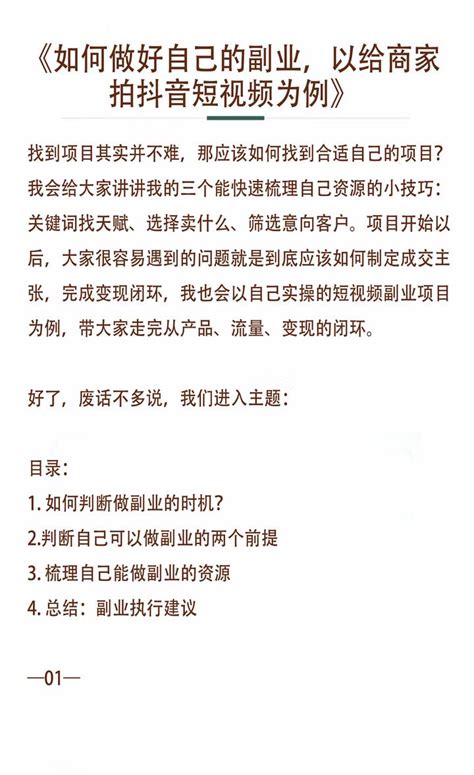 《如何做好自己的副业，以给商家拍抖音短视频为例》

找到项目其实并不难，那应该如何找到合适自己的项目？我会给大家讲讲我的三个能快速梳理自己资源的小技巧：关键词找天赋、选择卖什么、筛选意向客户。项目开始以后，大家很容易遇到的问题就是到底应该如何制定成交主张，完成变现闭环，我也会以自己实操的短视频副业项目为例，带大家走完从产品、流量、变现的闭环。

好了，废话不多说，我们进入主题：

目录：
1. 如何判断做副业的时机？
2.判断自己可以做副业的两个前提
3. 梳理自己能做副业的资源
4. 总结：副业执行建议

—01—